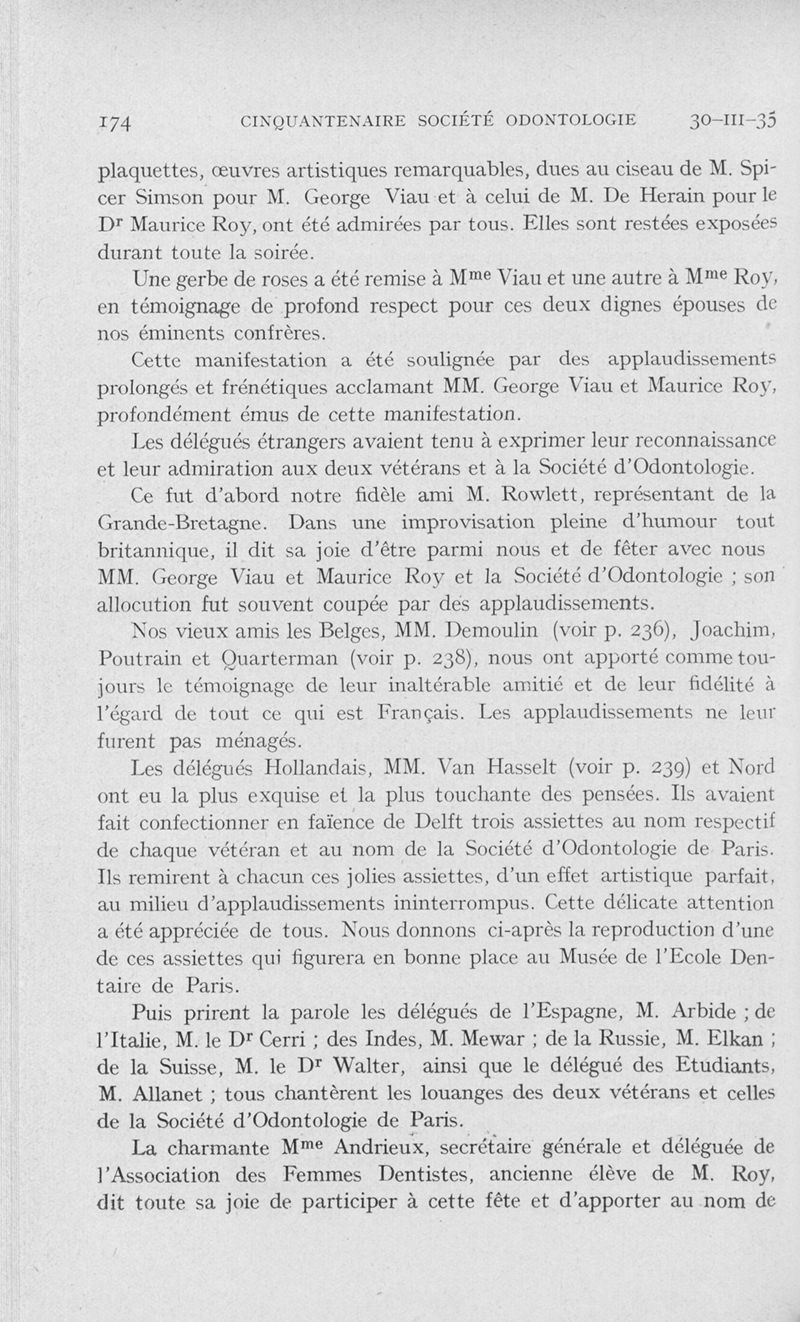 174 CINQUANTENAIRE SOCIÉTÉ ODONTOLOGIE 30-III-35

plaquettes, œuvres artistiques remarquables, dues au ciseau de M. Spicer Simson pour M. George Viau et à celui de M. De Herain pour le Dr Maurice Roy, ont été admirées par tous. Elles sont restées exposées durant toute la soirée.

Une gerbe de roses a été remise à Mme Viau et une autre à Mme Roy, en témoignage de profond respect pour ces deux dignes épouses de nos éminents confrères.

Cette manifestation a été soulignée par des applaudissements prolongés et frénétiques acclamant MM. George Viau et Maurice Roy, profondément émus de cette manifestation.

Les délégués étrangers avaient tenu à exprimer leur reconnaissance et leur admiration aux deux vétérans et à la Société d'Odontologie.

Ce fut d'abord notre fidèle ami M. Rowlett, représentant de la Grande-Bretagne. Dans une improvisation pleine d'humour tout britannique, il dit sa joie d'être parmi nous et de fêter avec nous MM. George Viau et Maurice Roy et la Société d'Odontologie ; son allocution fut souvent coupée par des applaudissements.

Nos vieux amis les Belges, MM. Demoulin (voir p. 236), Joachim, Poutrain et Quarterman (voir p. 238), nous ont apporté comme toujours le témoignage de leur inaltérable amitié et de leur fidélité à l'égard de tout ce qui est Français. Les applaudissements ne leur furent pas ménagés.

Les délégués Hollandais, MM. Van Hasselt (voir p. 239) et Nord ont eu la plus exquise et la plus touchante des pensées. Ils avaient fait confectionner en faïence de Delft trois assiettes au nom respectif de chaque vétéran et au nom de la Société d'Odontologie de Paris. Ils remirent à chacun ces jolies assiettes, d'un effet artistique parfait, au milieu d'applaudissements ininterrompus. Cette délicate attention a été appréciée de tous. Nous donnons ci-après la reproduction d'une de ces assiettes qui figurera en bonne place au Musée de l'Ecole Dentaire de Paris.

Puis prirent la parole les délégués de l'Espagne, M. Arbide ; de l'Italie, M. le Dr Cerri ; des Indes, M. Mewar ; de la Russie, M. Elkan ; de la Suisse, M. le Dr Walter, ainsi que le délégué des Etudiants, M. Allanet ; tous chantèrent les louanges des deux vétérans et celles de la Société d'Odontologie de Paris.

La charmante Mme Andrieux, secrétaire générale et déléguée de l'Association des Femmes Dentistes, ancienne élève de M. Roy, dit toute sa joie de participer à cette fête et d'apporter au nom de